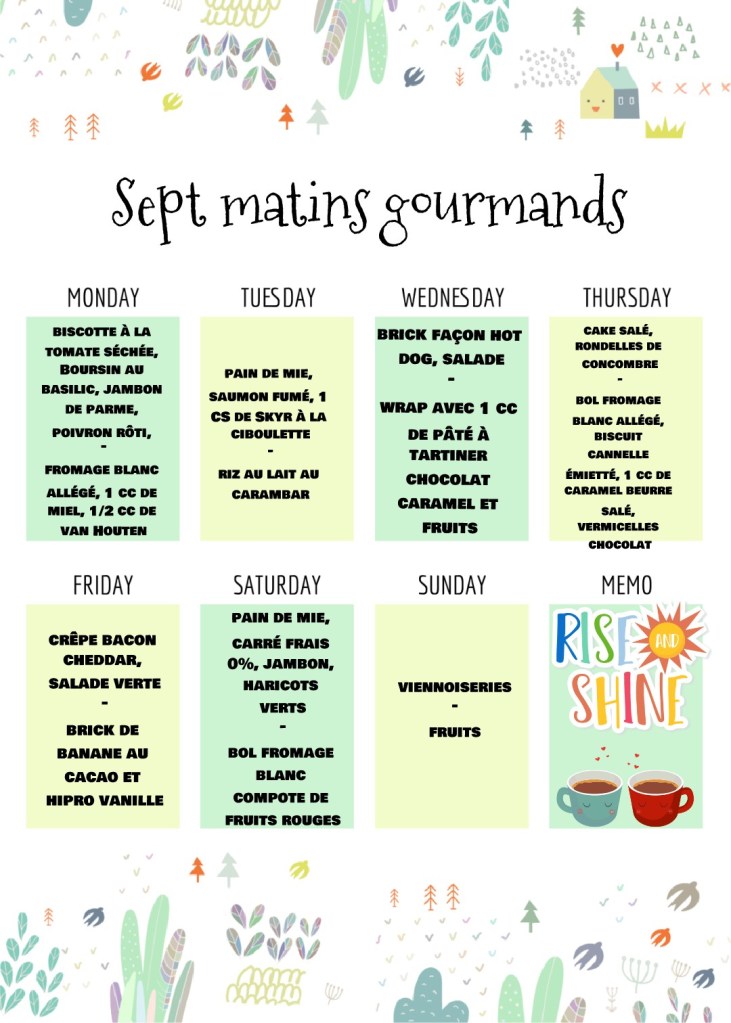 Sept matins gourmands

MONDAY

BISCOTTE À LA TOMATE SÉCHÉE, BOURSIN AU BASILIC, JAMBON DE PARME, POIVRON RÔTI,

-

FROMAGE BLANC ALLÉGÉ, 1 CC DE MIEL, 1/2 CC DE VAN HOUTEN

TUESDAY

PAIN DE MIE, SAUMON FUMÉ, 1 CS DE SKYR À LA CIBOULETTE

-

RIZ AU LAIT AU CARAMBAR

WEDNESDAY

BRICK FAÇON HOT DOG, SALADE

-

WRAP AVEC 1 CC DE PÂTÉ À TARTINER CHOCOLAT CARAMEL ET FRUITS

THURSDAY

CAKE SALÉ, RONDELLES DE CONCOMBRE

-

BOL FROMAGE BLANC ALLÉGÉ, BISCUIT CANNELLE ÉMIETTÉ, 1 CC DE CARAMEL BEURRE SALÉ, VERMICELLES CHOCOLAT

FRIDAY

CRÊPE BACON CHEDDAR, SALADE VERTE

-

BRICK DE BANANE AU CACAO ET HIPRO VANILLE

SATURDAY

PAIN DE MIE, CARRÉ FRAIS 0%, JAMBON, HARICOTS VERTS

-

BOL FROMAGE BLANC COMPOTE DE FRUITS ROUGES

SUNDAY

VIENNOISERIES

-

FRUITS

MEMO

RISE AND SHINE